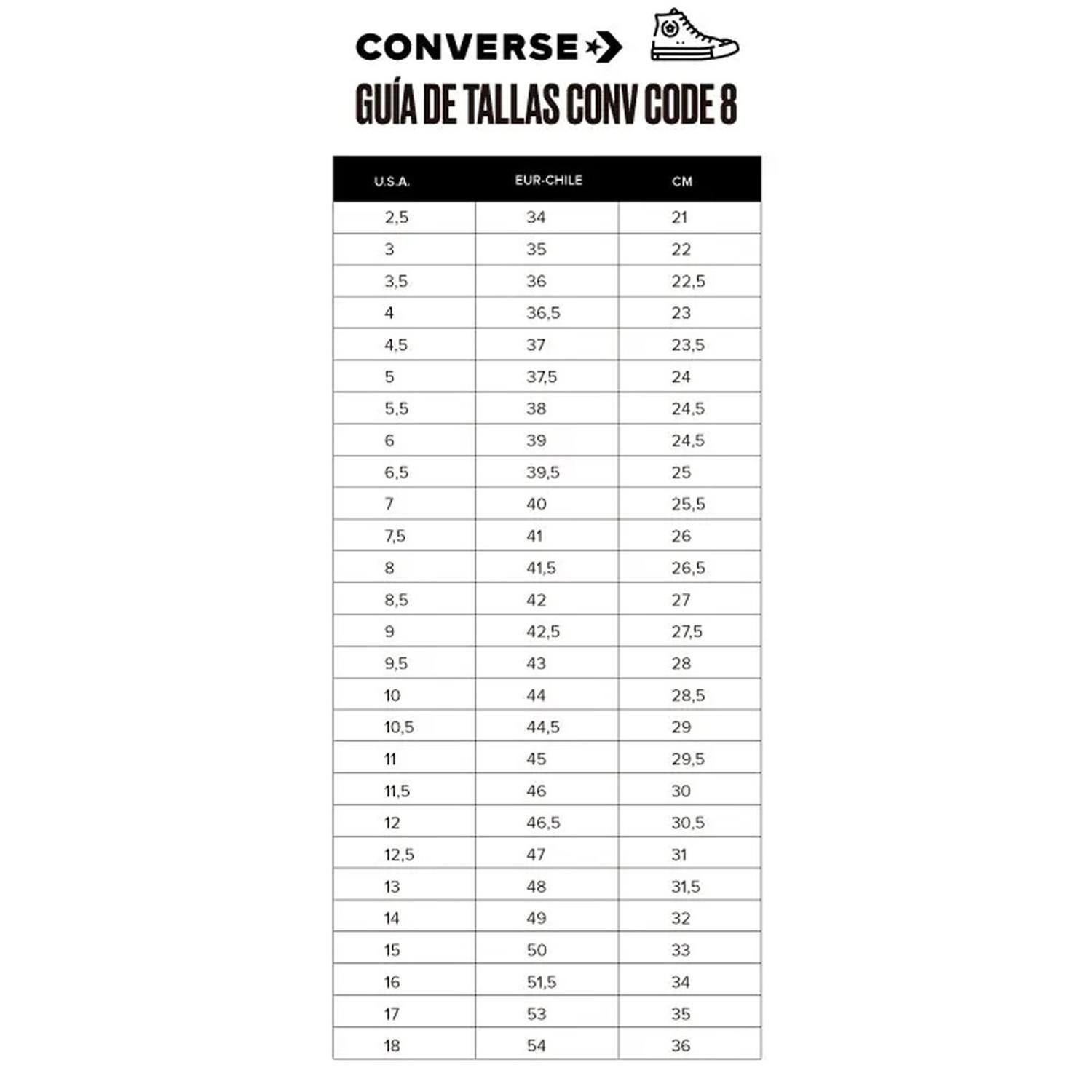 CONVERSE

GUÍA DE TALLAS CONV CODE 8

| U.S.A. | EUR-CHILE | CM |
|---|---|---|
| 2,5 | 34 | 21 |
| 3 | 35 | 22 |
| 3,5 | 36 | 22,5 |
| 4 | 36,5 | 23 |
| 4,5 | 37 | 23,5 |
| 5 | 37,5 | 24 |
| 5,5 | 38 | 24,5 |
| 6 | 39 | 24,5 |
| 6,5 | 39,5 | 25 |
| 7 | 40 | 25,5 |
| 7,5 | 41 | 26 |
| 8 | 41,5 | 26,5 |
| 8,5 | 42 | 27 |
| 9 | 42,5 | 27,5 |
| 9,5 | 43 | 28 |
| 10 | 44 | 28,5 |
| 10,5 | 44,5 | 29 |
| 11 | 45 | 29,5 |
| 11,5 | 46 | 30 |
| 12 | 46,5 | 30,5 |
| 12,5 | 47 | 31 |
| 13 | 48 | 31,5 |
| 14 | 49 | 32 |
| 15 | 50 | 33 |
| 16 | 51,5 | 34 |
| 17 | 53 | 35 |
| 18 | 54 | 36 |